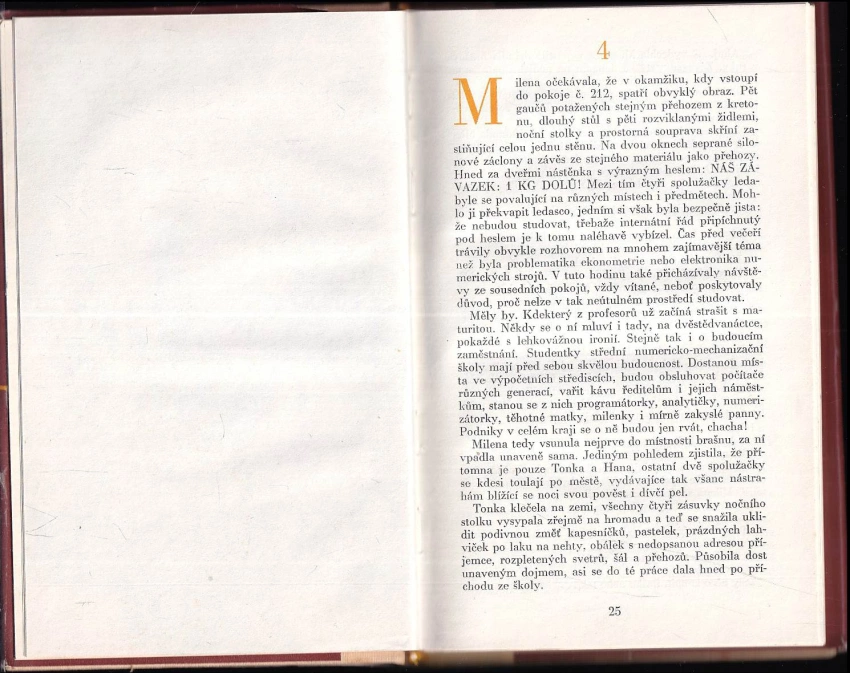 4

Milena očekávala, že v okamžiku, kdy vstoupí do pokoje č. 212, spatří obvyklý obraz. Pět gaučů potažených stejným přehozem z kretonu, dlouhý stůl s pěti rozviklanými židlemi, noční stolky a prostorná souprava skříní zastiňující celou jednu stěnu. Na dvou oknech seprané silonové záclony a závěs ze stejného materiálu jako přehozy. Hned za dveřmi nástěnka s výrazným heslem: NÁŠ ZÁVAZEK: 1 KG DOLŮ! Mezi tím čtyři spolužačky ledabyle se povalující na různých místech i předmětech. Mohlo ji překvapit ledasco, jedním si však byla bezpečně jista: že nebudou studovat, třebaže internátní řád připíchnutý pod heslem je k tomu naléhavě vybízel. Čas před večeří trávily obvykle rozhovorem na mnohem zajímavější téma než byla problematika ekonometrie nebo elektronika numerických strojů. V tuto hodinu také přicházívaly návštěvy ze sousedních pokojů, vždy vítané, neboť poskytovaly důvod, proč nelze v tak neútulném prostředí studovat.

Měly by. Kdekterý z profesorů už začíná strašit s maturitou. Někdy se o ní mluví i tady, na dvěstědvanáctce, pokaždé s lehkovážnou ironií. Stejně tak i o budoucím zaměstnání. Studentky střední numericko-mechanizační školy mají před sebou skvělou budoucnost. Dostanou místa ve výpočetních střediscích, budou obsluhovat počítače různých generací, vařit kávu ředitelům i jejich náměstkům, stanou se z nich programátorky, analytičky, numerizátorky, těhotné matky, milenky i mírně zakyslé panny. Podniky v celém kraji se o ně budou jen rvát, chacha!

Milena tedy vsunula nejprve do místnosti brašnu, za ní vpadla unaveně sama. Jediným pohledem zjistila, že přítomna je pouze Tonka a Hana, ostatní dvě spolužačky se kdesi toulají po městě, vydávajíce tak všanc nástrahám blížící se noci svou pověst i dívčí pel.

Tonka klečela na zemi, všechny čtyři zásuvky nočního stolku vysypala zřejmě na hromadu a teď se snažila uklidit podivnou změť kapesníčků, pastelek, prázdných lahviček po laku na nehty, obálek s nedopsanou adresou příjemce, rozpletených svetrů, šál a přehozů. Působila dost unaveným dojmem, asi se do té práce dala hned po příchodu ze školy.

25